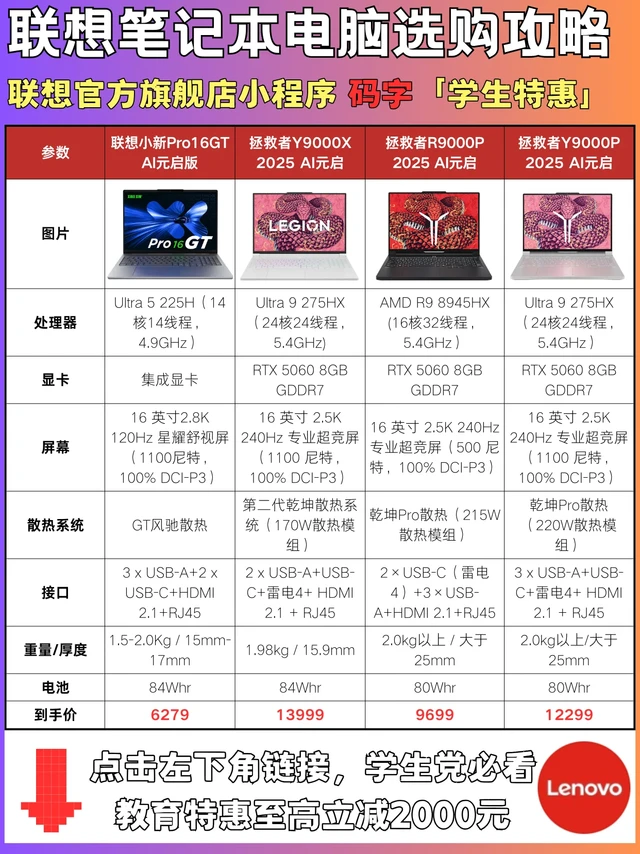 联想笔记本电脑选购攻略

联想官方旗舰店小程序 码字 「学生特惠」

| 参数 | 联想小新Pro16GT AI元启版 | 拯救者Y9000X 2025 AI元启 | 拯救者R9000P 2025 AI元启 | 拯救者Y9000P 2025 AI元启 |
|---|---|---|---|---|
| 图片 | Pro 16 GT | LEGION | | |
| 处理器 | Ultra 5 225H（14核14线程，4.9GHz） | Ultra 9 275HX（24核24线程，5.4GHz) | AMD R9 8945HX (16核32线程，5.4GHz) | Ultra 9 275HX（24核24线程，5.4GHz） |
| 显卡 | 集成显卡 | RTX 5060 8GB GDDR7 | RTX 5060 8GB GDDR7 | RTX 5060 8GB GDDR7 |
| 屏幕 | 16 英寸2.8K 120Hz 星耀舒视屏（1100尼特，100% DCI-P3） | 16 英寸 2.5K 240Hz 专业超竞屏（1100 尼特，100% DCI-P3） | 16 英寸 2.5K 240Hz 专业超竞屏（500 尼特，100% DCI-P3） | 16 英寸 2.5K 240Hz 专业超竞屏（1100 尼特，100% DCI-P3） |
| 散热系统 | GT风驰散热 | 第二代乾坤散热系统（170W散热模组） | 乾坤Pro散热（215W散热模组） | 乾坤Pro散热（220W散热模组） |
| 接口 | 3 x USB-A+2 x USB-C+HDMI 2.1+RJ45 | 2 x USB-A+USB-C+雷电4+ HDMI 2.1 + RJ45 | 2 × USB-C（雷电4）+3 × USB-A+HDMI 2.1+RJ45 | 3 x USB-A+USB-C+雷电4+ HDMI 2.1 + RJ45 |
| 重量/厚度 | 1.5-2.0Kg / 15mm-17mm | 1.98kg / 15.9mm | 2.0kg以上 / 大于25mm | 2.0kg以上/大于25mm |
| 电池 | 84Whr | 84Whr | 80Whr | 80Whr |
| 到手价 | 6279 | 13999 | 9699 | 12299 |

点击左下角链接，学生党必看
教育特惠至高立减2000元

Lenovo